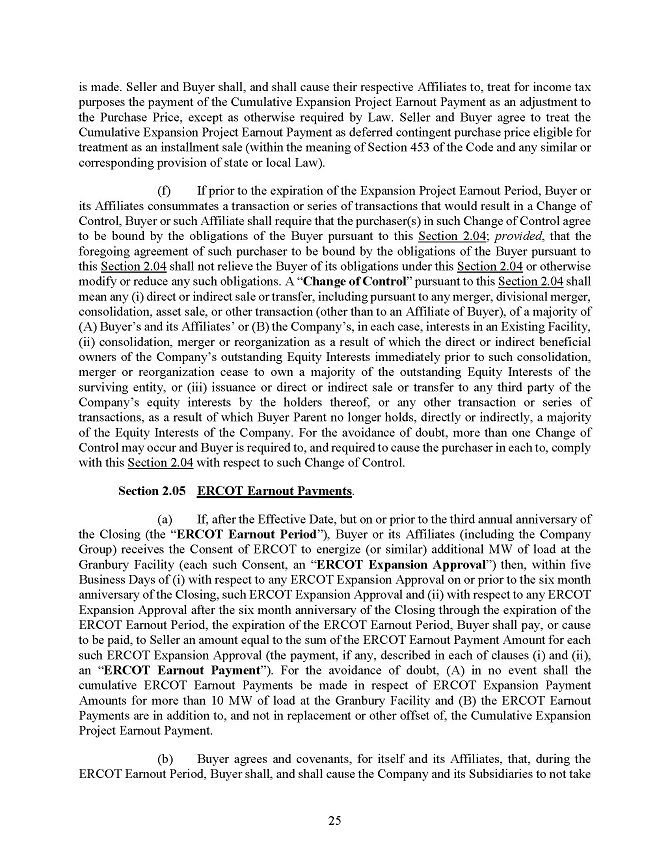 is made. Seller and Buyer shall, and shall cause their respective Affiliates to, treat for income tax purposes the payment of the Cumulative Expansion Project Earnout Payment as an adjustment to the Purchase Price, except as otherwise required by Law. Seller and Buyer agree to treat the Cumulative Expansion Project Earnout Payment as deferred contingent purchase price eligible for treatment as an installment sale (within the meaning of Section 453 of the Code and any similar or corresponding provision of state or local Law).

(f) If prior to the expiration of the Expansion Project Earnout Period, Buyer or its Affiliates consummates a transaction or series of transactions that would result in a Change of Control, Buyer or such Affiliate shall require that the purchaser(s) in such Change of Control agree to be bound by the obligations of the Buyer pursuant to this Section 2.04; provided, that the foregoing agreement of such purchaser to be bound by the obligations of the Buyer pursuant to this Section 2.04 shall not relieve the Buyer of its obligations under this Section 2.04 or otherwise modify or reduce any such obligations. A "Change of Control" pursuant to this Section 2.04 shall mean any (i) direct or indirect sale or transfer, including pursuant to any merger, divisional merger, consolidation, asset sale, or other transaction (other than to an Affiliate of Buyer), of a majority of (A) Buyer's and its Affiliates' or (B) the Company's, in each case, interests in an Existing Facility, (ii) consolidation, merger or reorganization as a result of which the direct or indirect beneficial owners of the Company's outstanding Equity Interests immediately prior to such consolidation, merger or reorganization cease to own a majority of the outstanding Equity Interests of the surviving entity, or (iii) issuance or direct or indirect sale or transfer to any third party of the Company's equity interests by the holders thereof, or any other transaction or series of transactions, as a result of which Buyer Parent no longer holds, directly or indirectly, a majority of the Equity Interests of the Company. For the avoidance of doubt, more than one Change of Control may occur and Buyer is required to, and required to cause the purchaser in each to, comply with this Section 2.04 with respect to such Change of Control.

Section 2.05 ERCOT Earnout Payments.

(a) If, after the Effective Date, but on or prior to the third annual anniversary of the Closing (the "ERCOT Earnout Period"), Buyer or its Affiliates (including the Company Group) receives the Consent of ERCOT to energize (or similar) additional MW of load at the Granbury Facility (each such Consent, an "ERCOT Expansion Approval") then, within five Business Days of (i) with respect to any ERCOT Expansion Approval on or prior to the six month anniversary of the Closing, such ERCOT Expansion Approval and (ii) with respect to any ERCOT Expansion Approval after the six month anniversary of the Closing through the expiration of the ERCOT Earnout Period, the expiration of the ERCOT Earnout Period, Buyer shall pay, or cause to be paid, to Seller an amount equal to the sum of the ERCOT Earnout Payment Amount for each such ERCOT Expansion Approval (the payment, if any, described in each of clauses (i) and (ii), an "ERCOT Earnout Payment"). For the avoidance of doubt, (A) in no event shall the cumulative ERCOT Earnout Payments be made in respect of ERCOT Expansion Payment Amounts for more than 10 MW of load at the Granbury Facility and (B) the ERCOT Earnout Payments are in addition to, and not in replacement or other offset of, the Cumulative Expansion Project Earnout Payment.

(b) Buyer agrees and covenants, for itself and its Affiliates, that, during the ERCOT Earnout Period, Buyer shall, and shall cause the Company and its Subsidiaries to not take

25